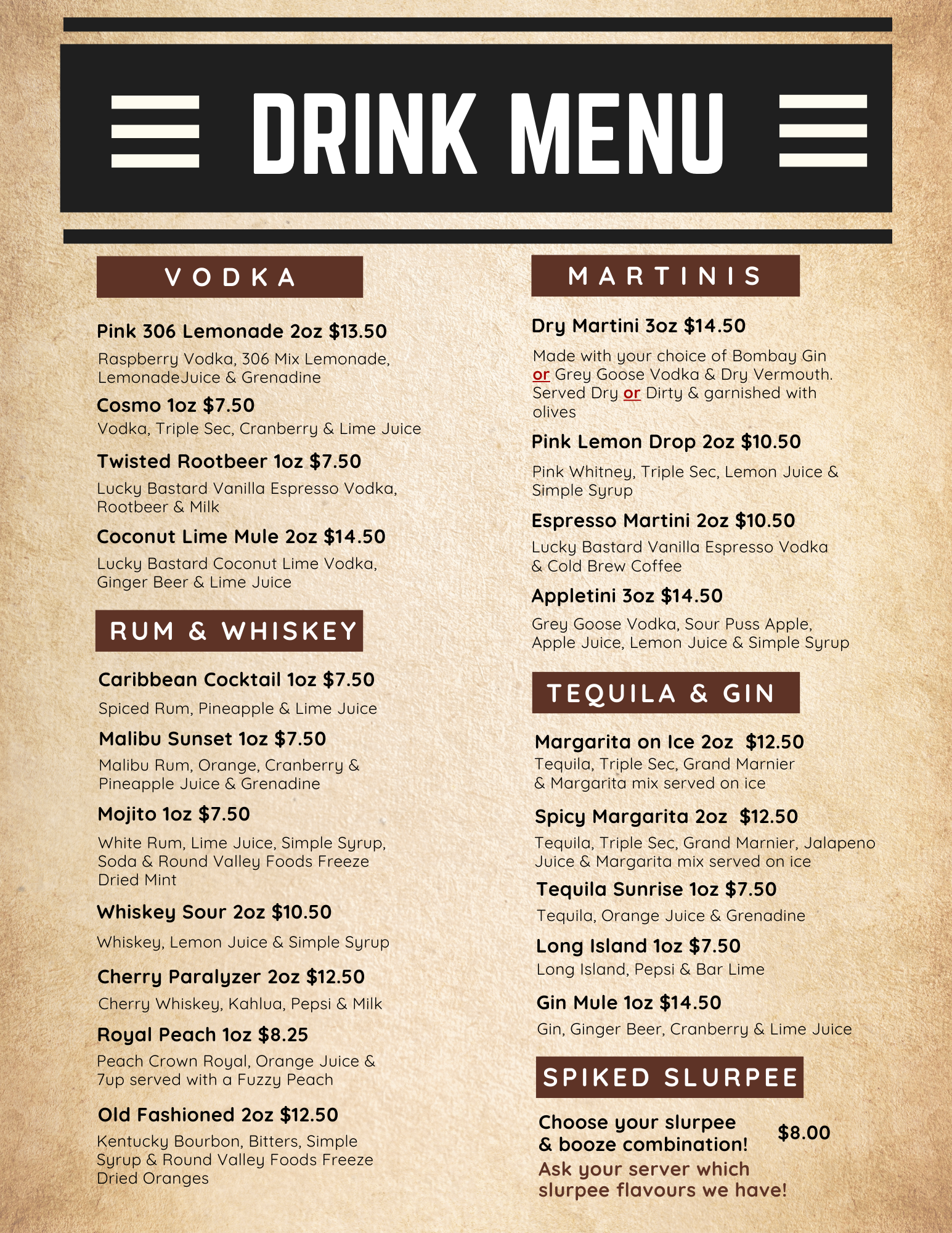 DRINK MENU

VODKA

Pink 306 Lemonade 2oz $13.50

Raspberry Vodka, 306 Mix Lemonade, LemonadeJuice & Grenadine

Cosmo 1oz $7.50

Vodka, Triple Sec, Cranberry & Lime Juice

Twisted Rootbeer 1oz $7.50

Lucky Bastard Vanilla Espresso Vodka, Rootbeer & Milk

Coconut Lime Mule 2oz $14.50

Lucky Bastard Coconut Lime Vodka, Ginger Beer & Lime Juice

RUM & WHISKEY

Caribbean Cocktail 1oz $7.50

Spiced Rum, Pineapple & Lime Juice

Malibu Sunset 1oz $7.50

Malibu Rum, Orange, Cranberry & Pineapple Juice & Grenadine

Mojito 1oz $7.50

White Rum, Lime Juice, Simple Syrup, Soda & Round Valley Foods Freeze Dried Mint

Whiskey Sour 2oz $10.50

Whiskey, Lemon Juice & Simple Syrup

Cherry Paralyzer 2oz $12.50

Cherry Whiskey, Kahlua, Pepsi & Milk

Royal Peach 1oz $8.25

Peach Crown Royal, Orange Juice & 7up served with a Fuzzy Peach

Old Fashioned 2oz $12.50

Kentucky Bourbon, Bitters, Simple Syrup & Round Valley Foods Freeze Dried Oranges

MARTINIS

Dry Martini 3oz $14.50

Made with your choice of Bombay Gin or Grey Goose Vodka & Dry Vermouth. Served Dry or Dirty & garnished with olives

Pink Lemon Drop 2oz $10.50

Pink Whitney, Triple Sec, Lemon Juice & Simple Syrup

Espresso Martini 2oz $10.50

Lucky Bastard Vanilla Espresso Vodka & Cold Brew Coffee

Appletini 3oz $14.50

Grey Goose Vodka, Sour Puss Apple, Apple Juice, Lemon Juice & Simple Syrup

TEQUILA & GIN

Margarita on Ice 2oz $12.50

Tequila, Triple Sec, Grand Marnier & Margarita mix served on ice

Spicy Margarita 2oz $12.50

Tequila, Triple Sec, Grand Marnier, Jalapeno Juice & Margarita mix served on ice

Tequila Sunrise 1oz $7.50

Tequila, Orange Juice & Grenadine

Long Island 1oz $7.50

Long Island, Pepsi & Bar Lime

Gin Mule 1oz $14.50

Gin, Ginger Beer, Cranberry & Lime Juice

SPIKED SLURPEE

Choose your slurpee & booze combination! $8.00

Ask your server which slurpee flavours we have!